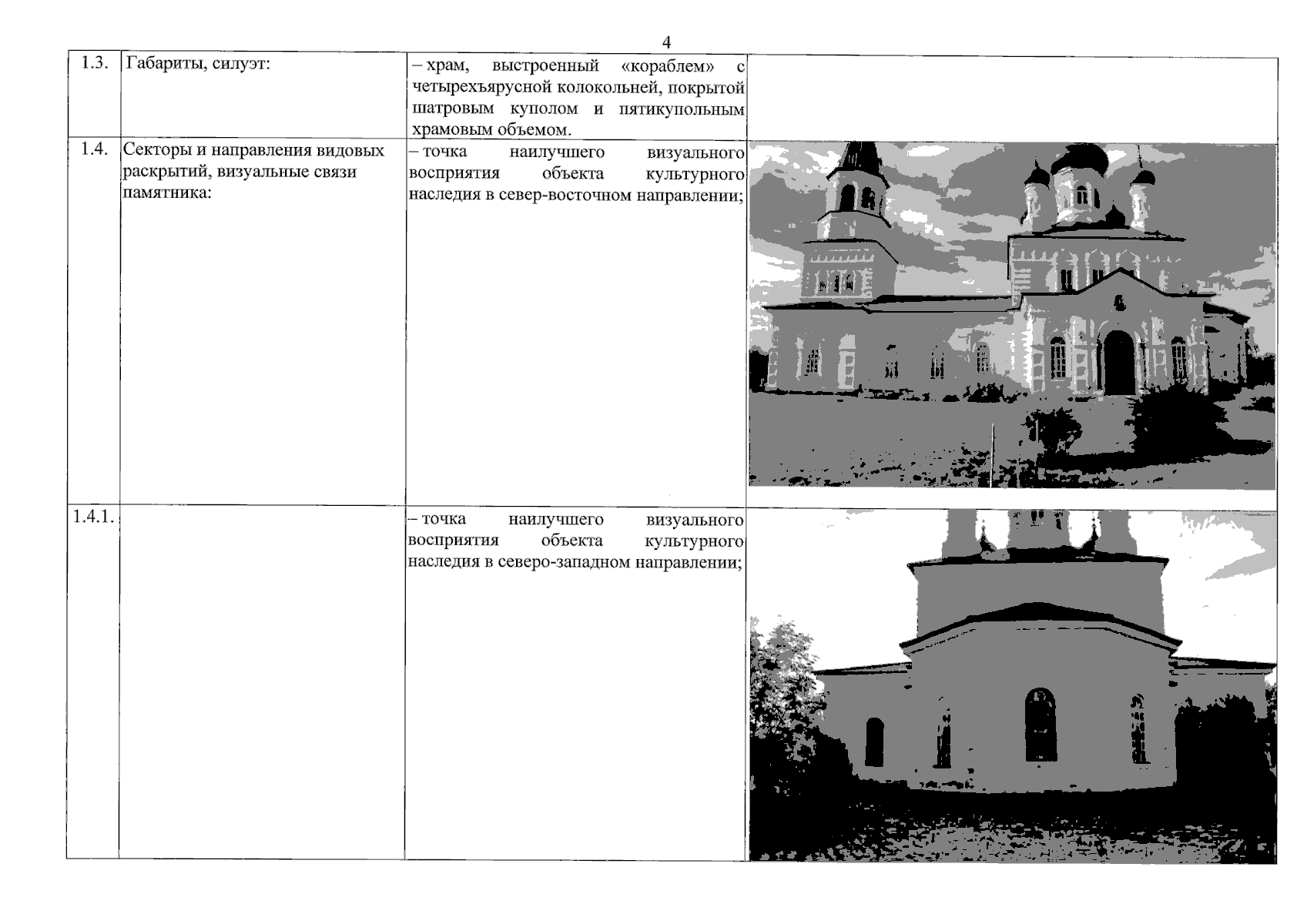 4

| | | | |
|---|---|---|---|
| 1.3. | Габариты, силуэт: | – храм, выстроенный «кораблем» с четырехъярусной колокольней, покрытой шатровым куполом и пятикупольным храмовым объемом. | |
| 1.4. | Секторы и направления видовых раскрытий, визуальные связи памятника: | – точка наилучшего визуального восприятия объекта культурного наследия в север-восточном направлении; | |
| 1.4.1. | | – точка наилучшего визуального восприятия объекта культурного наследия в северо-западном направлении; | |